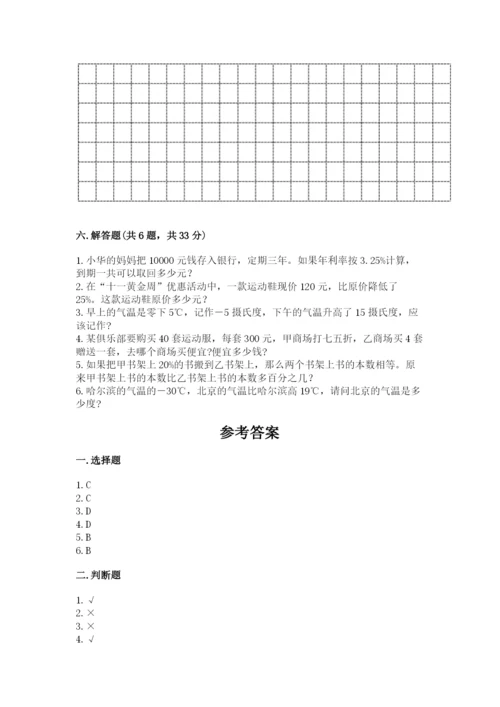 六. 解答题(共 6 题，共 33 分)

1. 小华的妈妈把 10000 元钱存入银行，定期三年。如果年利率按 3.25%计算，到期一共可以取回多少元？
2. 在“十一黄金周”优惠活动中，一款运动鞋现价 120 元，比原价降低了 25%。这款运动鞋原价多少元？
3. 早上的气温是零下 5℃，记作－5 摄氏度，下午的气温升高了 15 摄氏度，应该记作？
4. 某俱乐部要购买 40 套运动服，每套 300 元，甲商场打七五折，乙商场买 4 套赠送一套，去哪个商场买便宜?便宜多少钱？
5. 如果把甲书架上 20%的书搬到乙书架上，那么两个书架上书的本数相等。原来甲书架上书的本数比乙书架上书的本数多百分之几？
6. 哈尔滨的气温的－30℃，北京的气温比哈尔滨高 19℃，请问北京的气温是多少度？

参考答案

一. 选择题

1. C
2. C
3. D
4. D
5. B
6. B

二. 判断题

1. √
2. ×
3. ×
4. √